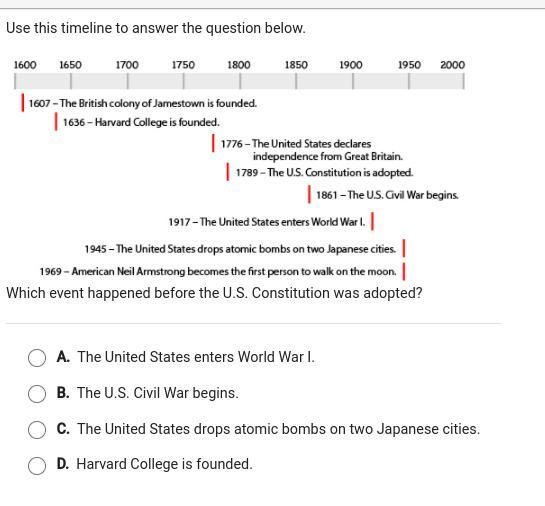 Use this timeline to answer the question below.

1600 1650 1700 1750 1800 1850 1900 1950 2000

1607 – The British colony of Jamestown is founded.

1636 – Harvard College is founded.

1776 – The United States declares independence from Great Britain.

1789 – The U.S. Constitution is adopted.

1861 – The U.S. Civil War begins.

1917 – The United States enters World War I.

1945 – The United States drops atomic bombs on two Japanese cities.

1969 – American Neil Armstrong becomes the first person to walk on the moon.

Which event happened before the U.S. Constitution was adopted?

A. The United States enters World War I.

B. The U.S. Civil War begins.

C. The United States drops atomic bombs on two Japanese cities.

D. Harvard College is founded.